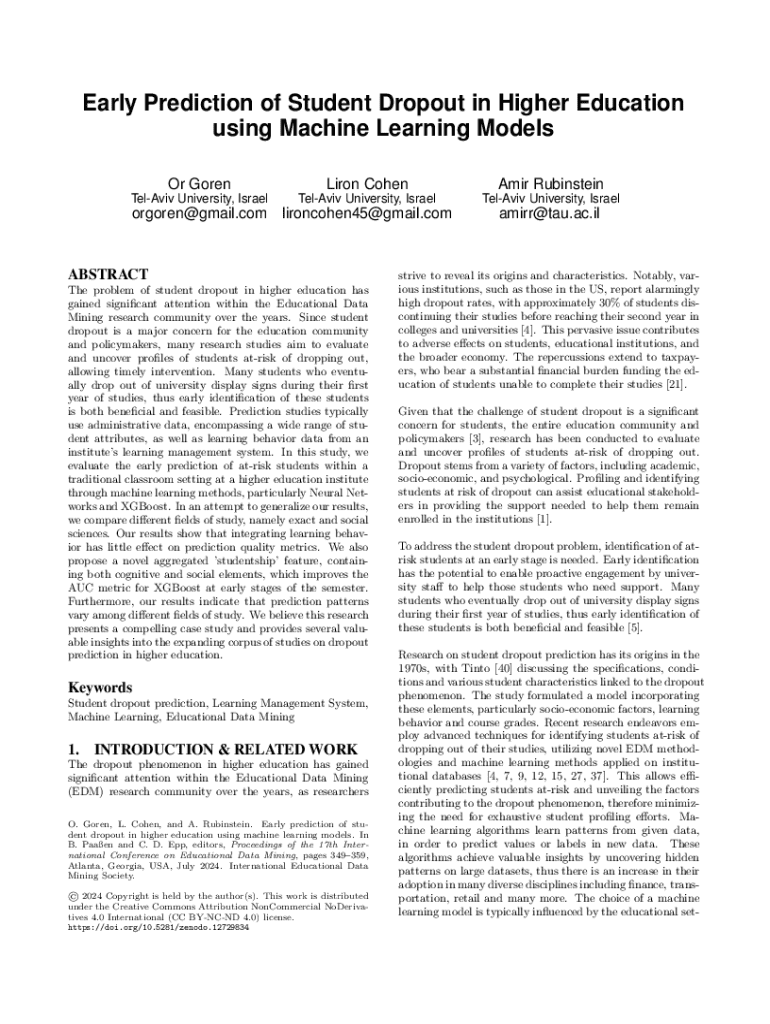 Early Prediction of Student Dropout in Higher Education using Machine Learning Models

Or Goren
Tel-Aviv University, Israel
orgoren@gmail.com

Liron Cohen
Tel-Aviv University, Israel
lironcohen45@gmail.com

Amir Rubinstein
Tel-Aviv University, Israel
amirr@tau.ac.il

ABSTRACT

The problem of student dropout in higher education has gained significant attention within the Educational Data Mining research community over the years. Since student dropout is a major concern for the education community and policymakers, many research studies aim to evaluate and uncover profiles of students at-risk of dropping out, allowing timely intervention. Many students who eventually drop out of university display signs during their first year of studies, thus early identification of these students is both beneficial and feasible. Prediction studies typically use administrative data, encompassing a wide range of student attributes, as well as learning behavior data from an institute's learning management system. In this study, we evaluate the early prediction of at-risk students within a traditional classroom setting at a higher education institute through machine learning methods, particularly Neural Networks and XGBoost. In an attempt to generalize our results, we compare different fields of study, namely exact and social sciences. Our results show that integrating learning behavior has little effect on prediction quality metrics. We also propose a novel aggregated 'studentship' feature, containing both cognitive and social elements, which improves the AUC metric for XGBoost at early stages of the semester. Furthermore, our results indicate that prediction patterns vary among different fields of study. We believe this research presents a compelling case study and provides several valuable insights into the expanding corpus of studies on dropout prediction in higher education.

Keywords

Student dropout prediction, Learning Management System, Machine Learning, Educational Data Mining

1. INTRODUCTION & RELATED WORK

The dropout phenomenon in higher education has gained significant attention within the Educational Data Mining (EDM) research community over the years, as researchers

O. Goren, L. Cohen, and A. Rubinstein. Early prediction of student dropout in higher education using machine learning models. In B. Paaßen and C. D. Epp, editors, Proceedings of the 17th International Conference on Educational Data Mining, pages 349–359, Atlanta, Georgia, USA, July 2024. International Educational Data Mining Society.

© 2024 Copyright is held by the author(s). This work is distributed under the Creative Commons Attribution NonCommercial NoDerivatives 4.0 International (CC BY-NC-ND 4.0) license.
https://doi.org/10.5281/zenodo.12729834

strive to reveal its origins and characteristics. Notably, various institutions, such as those in the US, report alarmingly high dropout rates, with approximately 30% of students discontinuing their studies before reaching their second year in colleges and universities [4]. This pervasive issue contributes to adverse effects on students, educational institutions, and the broader economy. The repercussions extend to taxpayers, who bear a substantial financial burden funding the education of students unable to complete their studies [21].

Given that the challenge of student dropout is a significant concern for students, the entire education community and policymakers [3], research has been conducted to evaluate and uncover profiles of students at-risk of dropping out. Dropout stems from a variety of factors, including academic, socio-economic, and psychological. Profiling and identifying students at risk of dropout can assist educational stakeholders in providing the support needed to help them remain enrolled in the institutions [1].

To address the student dropout problem, identification of at-risk students at an early stage is needed. Early identification has the potential to enable proactive engagement by university staff to help those students who need support. Many students who eventually drop out of university display signs during their first year of studies, thus early identification of these students is both beneficial and feasible [5].

Research on student dropout prediction has its origins in the 1970s, with Tinto [40] discussing the specifications, conditions and various student characteristics linked to the dropout phenomenon. The study formulated a model incorporating these elements, particularly socio-economic factors, learning behavior and course grades. Recent research endeavors employ advanced techniques for identifying students at-risk of dropping out of their studies, utilizing novel EDM methodologies and machine learning methods applied on institutional databases [4, 7, 9, 12, 15, 27, 37]. This allows efficiently predicting students at-risk and unveiling the factors contributing to the dropout phenomenon, therefore minimizing the need for exhaustive student profiling efforts. Machine learning algorithms learn patterns from given data, in order to predict values or labels in new data. These algorithms achieve valuable insights by uncovering hidden patterns on large datasets, thus there is an increase in their adoption in many diverse disciplines including finance, transportation, retail and many more. The choice of a machine learning model is typically influenced by the educational set-